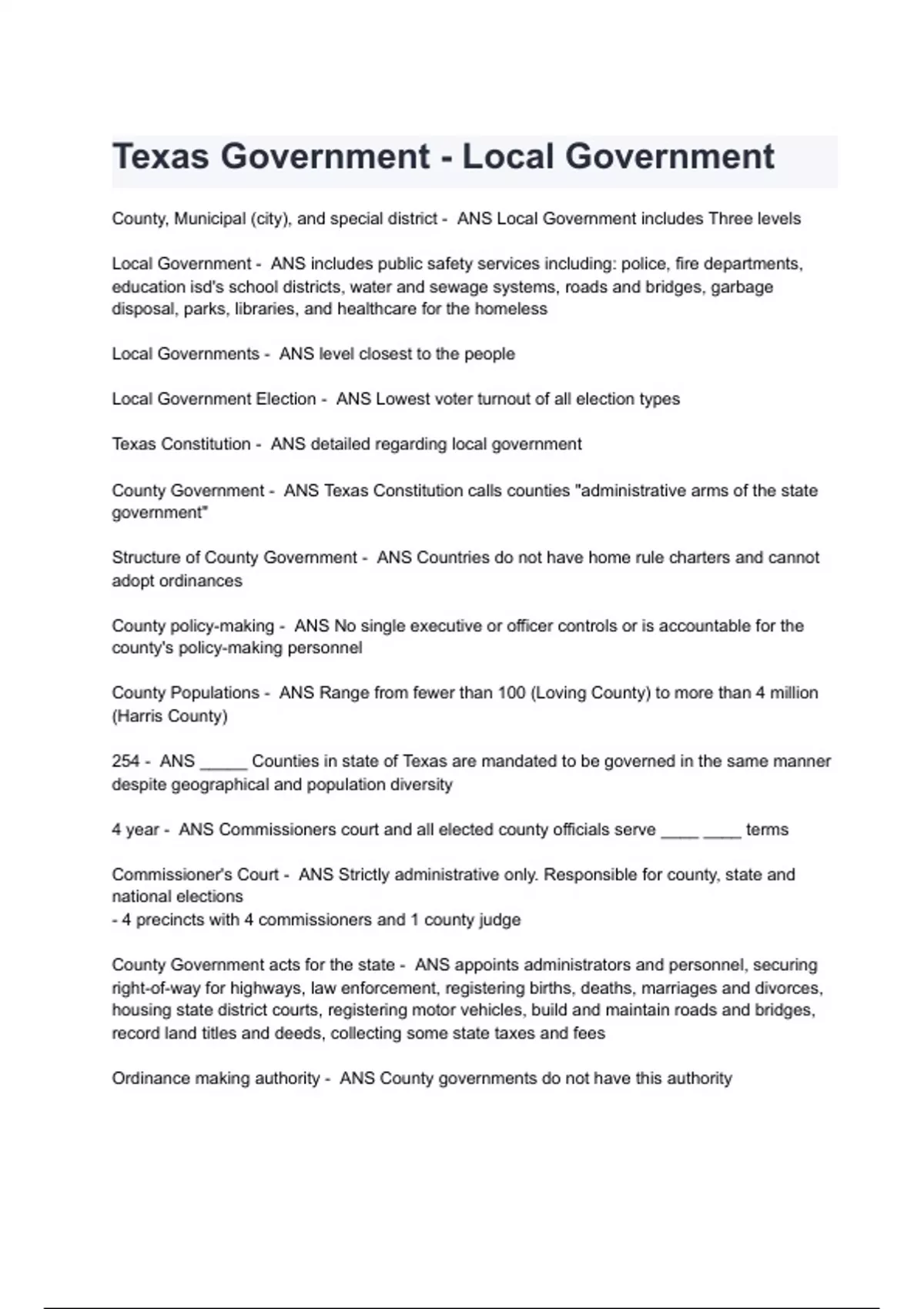 Texas Government - Local Government

County, Municipal (city), and special district - ANS Local Government includes Three levels

Local Government - ANS includes public safety services including: police, fire departments, education isd's school districts, water and sewage systems, roads and bridges, garbage disposal, parks, libraries, and healthcare for the homeless

Local Governments - ANS level closest to the people

Local Government Election - ANS Lowest voter turnout of all election types

Texas Constitution - ANS detailed regarding local government

County Government - ANS Texas Constitution calls counties "administrative arms of the state government"

Structure of County Government - ANS Countries do not have home rule charters and cannot adopt ordinances

County policy-making - ANS No single executive or officer controls or is accountable for the county's policy-making personnel

County Populations - ANS Range from fewer than 100 (Loving County) to more than 4 million (Harris County)

254 - ANS _____ Counties in state of Texas are mandated to be governed in the same manner despite geographical and population diversity

4 year - ANS Commissioners court and all elected county officials serve ____ ____ terms

Commissioner's Court - ANS Strictly administrative only. Responsible for county, state and national elections
- 4 precincts with 4 commissioners and 1 county judge

County Government acts for the state - ANS appoints administrators and personnel, securing right-of-way for highways, law enforcement, registering births, deaths, marriages and divorces, housing state district courts, registering motor vehicles, build and maintain roads and bridges, record land titles and deeds, collecting some state taxes and fees

Ordinance making authority - ANS County governments do not have this authority